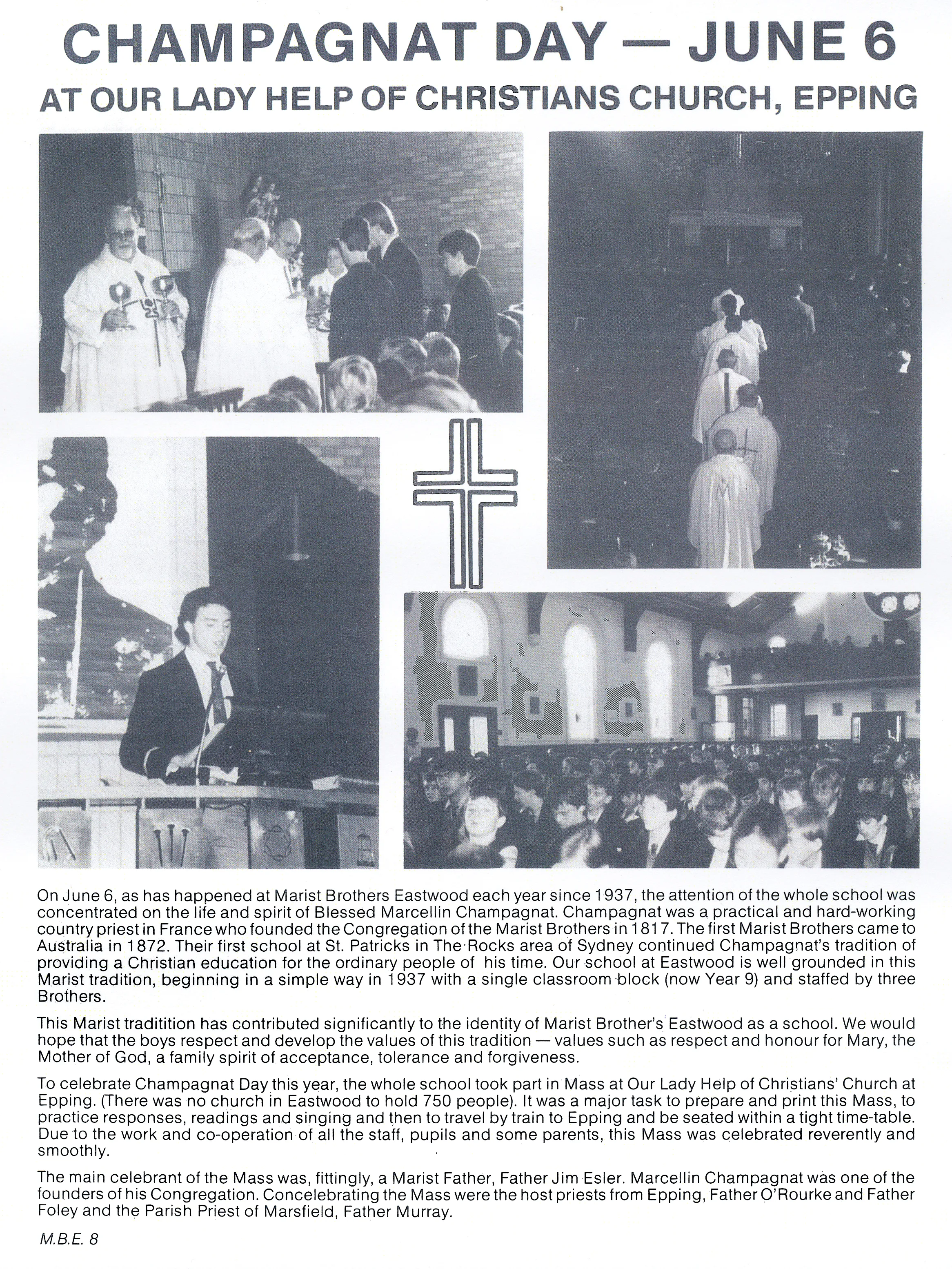 CHAMPAGNAT DAY — JUNE 6

AT OUR LADY HELP OF CHRISTIANS CHURCH, EPPING

On June 6, as has happened at Marist Brothers Eastwood each year since 1937, the attention of the whole school was concentrated on the life and spirit of Blessed Marcellin Champagnat. Champagnat was a practical and hard-working country priest in France who founded the Congregation of the Marist Brothers in 1817. The first Marist Brothers came to Australia in 1872. Their first school at St. Patricks in The Rocks area of Sydney continued Champagnat's tradition of providing a Christian education for the ordinary people of his time. Our school at Eastwood is well grounded in this Marist tradition, beginning in a simple way in 1937 with a single classroom block (now Year 9) and staffed by three Brothers.

This Marist traditition has contributed significantly to the identity of Marist Brother's Eastwood as a school. We would hope that the boys respect and develop the values of this tradition — values such as respect and honour for Mary, the Mother of God, a family spirit of acceptance, tolerance and forgiveness.

To celebrate Champagnat Day this year, the whole school took part in Mass at Our Lady Help of Christians' Church at Epping. (There was no church in Eastwood to hold 750 people). It was a major task to prepare and print this Mass, to practice responses, readings and singing and then to travel by train to Epping and be seated within a tight time-table. Due to the work and co-operation of all the staff, pupils and some parents, this Mass was celebrated reverently and smoothly.

The main celebrant of the Mass was, fittingly, a Marist Father, Father Jim Esler. Marcellin Champagnat was one of the founders of his Congregation. Concelebrating the Mass were the host priests from Epping, Father O'Rourke and Father Foley and the Parish Priest of Marsfield, Father Murray.

M.B.E. 8